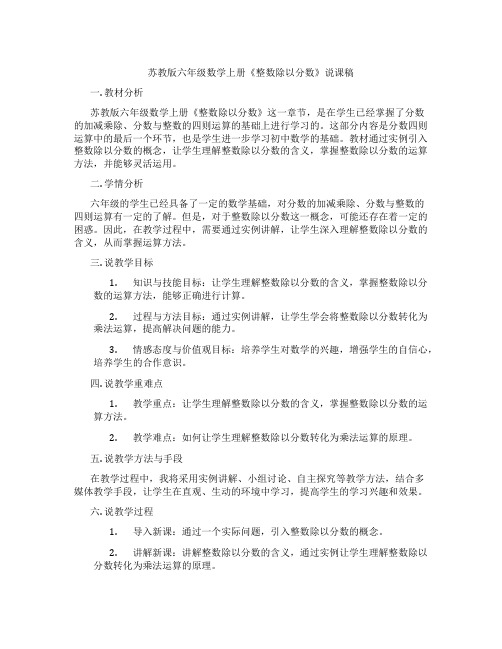 苏教版六年级数学上册《整数除以分数》说课稿

一. 教材分析

苏教版六年级数学上册《整数除以分数》这一章节，是在学生已经掌握了分数的加减乘除、分数与整数的四则运算的基础上进行学习的。这部分内容是分数四则运算中的最后一个环节，也是学生进一步学习初中数学的基础。教材通过实例引入整数除以分数的概念，让学生理解整数除以分数的含义，掌握整数除以分数的运算方法，并能够灵活运用。

二. 学情分析

六年级的学生已经具备了一定的数学基础，对分数的加减乘除、分数与整数的四则运算有一定的了解。但是，对于整数除以分数这一概念，可能还存在着一定的困惑。因此，在教学过程中，需要通过实例讲解，让学生深入理解整数除以分数的含义，从而掌握运算方法。

三. 说教学目标

1. 知识与技能目标：让学生理解整数除以分数的含义，掌握整数除以分数的运算方法，能够正确进行计算。

2. 过程与方法目标：通过实例讲解，让学生学会将整数除以分数转化为乘法运算，提高解决问题的能力。

3. 情感态度与价值观目标：培养学生对数学的兴趣，增强学生的自信心，培养学生的合作意识。

四. 说教学重难点

1. 教学重点：让学生理解整数除以分数的含义，掌握整数除以分数的运算方法。

2. 教学难点：如何让学生理解整数除以分数转化为乘法运算的原理。

五. 说教学方法与手段

在教学过程中，我将采用实例讲解、小组讨论、自主探究等教学方法，结合多媒体教学手段，让学生在直观、生动的环境中学习，提高学生的学习兴趣和效果。

六. 说教学过程

1. 导入新课：通过一个实际问题，引入整数除以分数的概念。

2. 讲解新课：讲解整数除以分数的含义，通过实例让学生理解整数除以分数转化为乘法运算的原理。